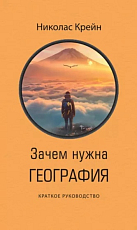 Николас Крейн

Зачем нужна
ГЕОГРАФИЯ

КРАТКОЕ РУКОВОДСТВО